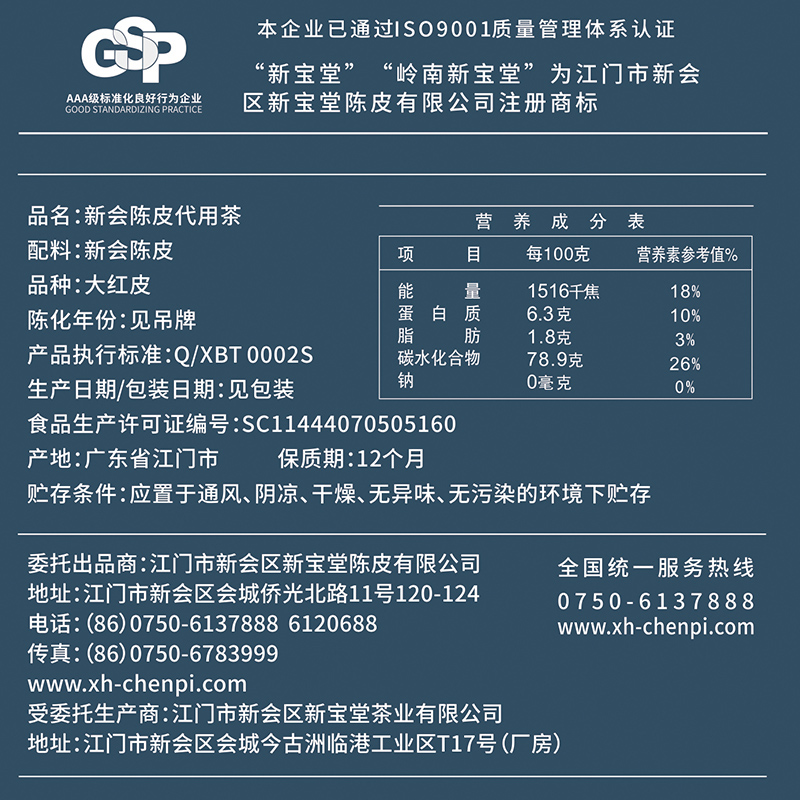 GSP
AAA级标准化良好行为企业
GOOD STANDARDIZING PRACTICE

本企业已通过ISO9001质量管理体系认证
“新宝堂”“岭南新宝堂”为江门市新会区新宝堂陈皮有限公司注册商标

品名:新会陈皮代用茶
配料:新会陈皮
品种:大红皮
陈化年份:见吊牌
产品执行标准:Q/XBT 0002S
生产日期/包装日期:见包装
食品生产许可证编号:SC11444070505160
产地:广东省江门市 保质期:12个月
贮存条件:应置于通风、阴凉、干燥、无异味、无污染的环境下贮存

营养成分表

| 项目 | 每100克 | 营养素参考值% |
|---|---|---|
| 能量 | 1516千焦 | 18% |
| 蛋白质 | 6.3克 | 10% |
| 脂肪 | 1.8克 | 3% |
| 碳水化合物 | 78.9克 | 26% |
| 钠 | 0毫克 | 0% |

委托出品商:江门市新会区新宝堂陈皮有限公司
地址:江门市新会区会城侨光北路11号120-124
电话:(86)0750-6137888 6120688
传真:(86)0750-6783999
www.xh-chenpi.com
受委托生产商:江门市新会区新宝堂茶业有限公司
地址:江门市新会区会城今古洲临港工业区T17号(厂房)

全国统一服务热线
0750-6137888
www.xh-chenpi.com